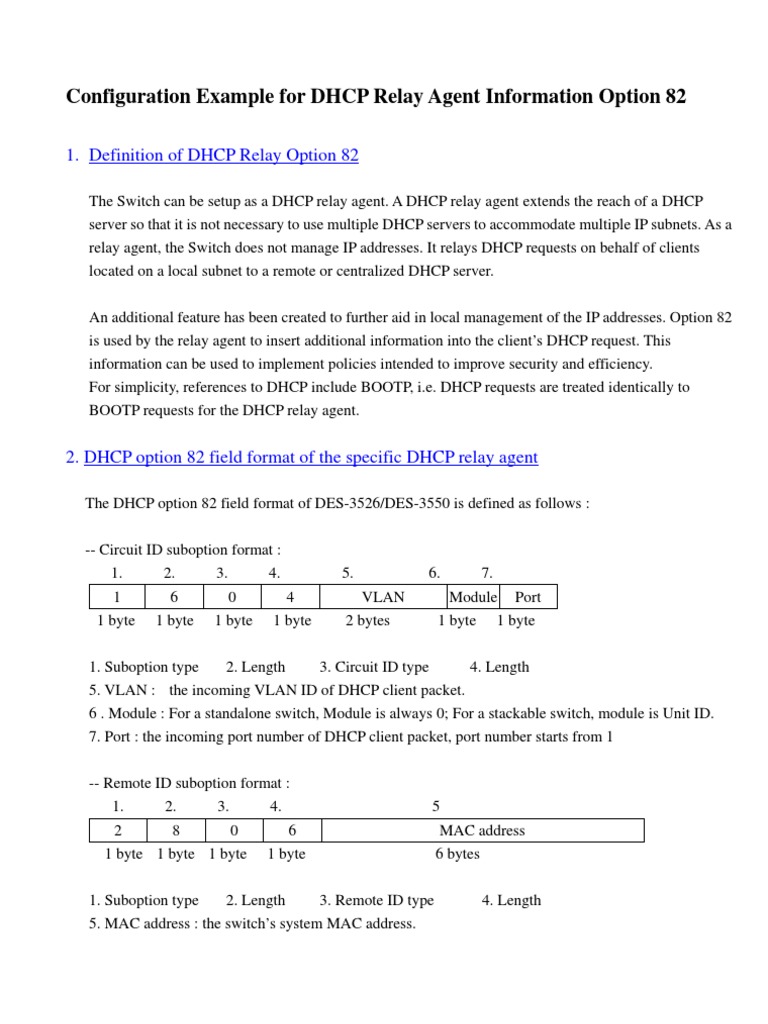 Configuration Example for DHCP Relay Agent Information Option 82

1. Definition of DHCP Relay Option 82

The Switch can be setup as a DHCP relay agent. A DHCP relay agent extends the reach of a DHCP server so that it is not necessary to use multiple DHCP servers to accommodate multiple IP subnets. As a relay agent, the Switch does not manage IP addresses. It relays DHCP requests on behalf of clients located on a local subnet to a remote or centralized DHCP server.

An additional feature has been created to further aid in local management of the IP addresses. Option 82 is used by the relay agent to insert additional information into the client's DHCP request. This information can be used to implement policies intended to improve security and efficiency.
For simplicity, references to DHCP include BOOTP, i.e. DHCP requests are treated identically to BOOTP requests for the DHCP relay agent.

2. DHCP option 82 field format of the specific DHCP relay agent

The DHCP option 82 field format of DES-3526/DES-3550 is defined as follows :

-- Circuit ID suboption format :

| 1. | 2. | 3. | 4. | 5. | 6. | 7. |
|---|---|---|---|---|---|---|
| 1 | 6 | 0 | 4 | VLAN | Module | Port |
| 1 byte | 1 byte | 1 byte | 1 byte | 2 bytes | 1 byte | 1 byte |

1. Suboption type 2. Length 3. Circuit ID type 4. Length
5. VLAN : the incoming VLAN ID of DHCP client packet.
6 . Module : For a standalone switch, Module is always 0; For a stackable switch, module is Unit ID.
7. Port : the incoming port number of DHCP client packet, port number starts from 1

-- Remote ID suboption format :

| 1. | 2. | 3. | 4. | 5 |
|---|---|---|---|---|
| 2 | 8 | 0 | 6 | MAC address |
| 1 byte | 1 byte | 1 byte | 1 byte | 6 bytes |

1. Suboption type 2. Length 3. Remote ID type 4. Length
5. MAC address : the switch's system MAC address.